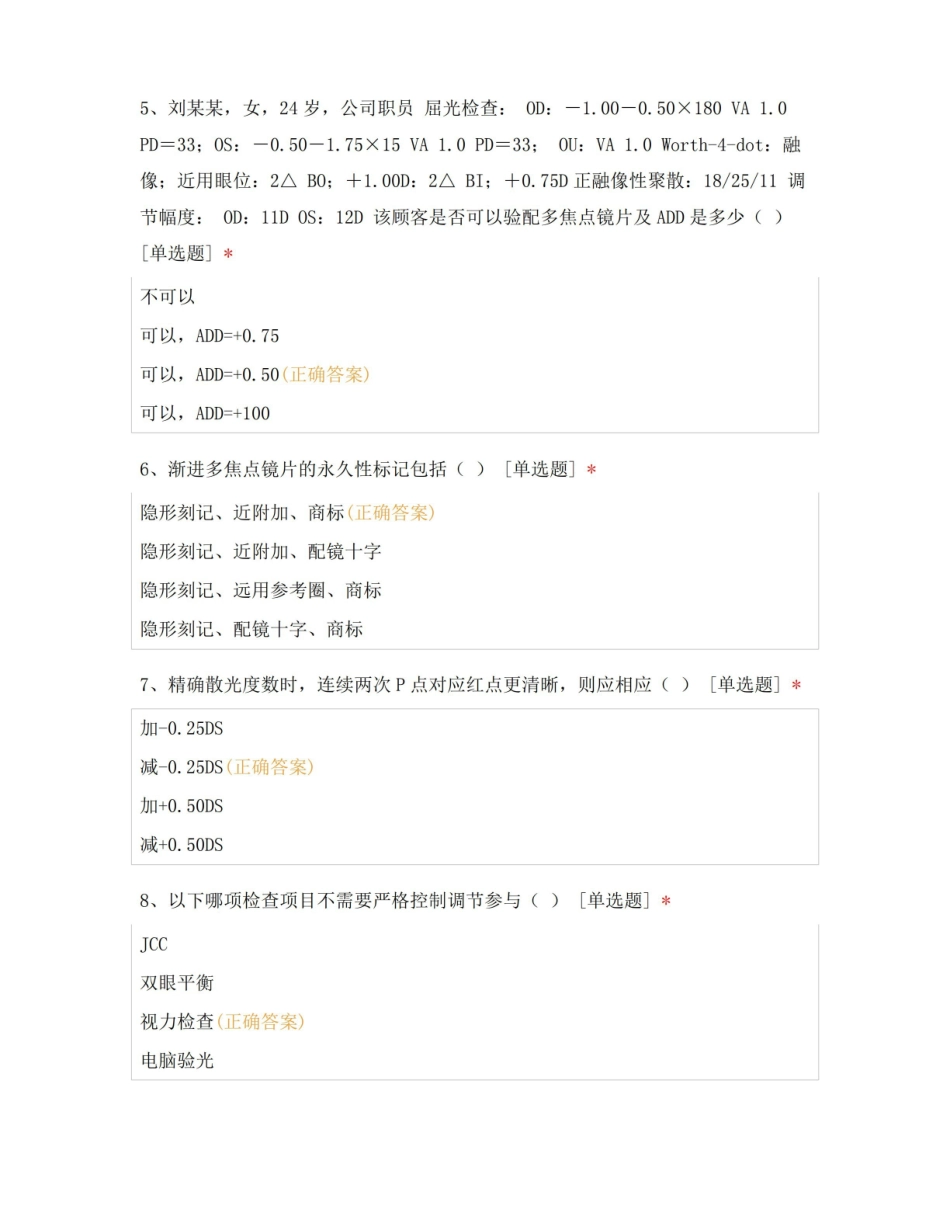 5、刘某某，女，24岁，公司职员 屈光检查： OD：－1.00－0.50×180 VA 1.0 PD＝33；OS：－0.50－1.75×15 VA 1.0 PD＝33； OU：VA 1.0 Worth-4-dot：融像；近用眼位：2△ BO；＋1.00D：2△ BI；＋0.75D正融像性聚散：18/25/11 调节幅度： OD：11D OS：12D 该顾客是否可以验配多焦点镜片及ADD是多少（ ）[单选题] *

不可以

可以，ADD=+0.75

可以，ADD=+0.50(正确答案)

可以，ADD=+100

6、渐进多焦点镜片的永久性标记包括（ ） [单选题] *

隐形刻记、近附加、商标(正确答案)

隐形刻记、近附加、配镜十字

隐形刻记、远用参考圈、商标

隐形刻记、配镜十字、商标

7、精确散光度数时，连续两次P点对应红点更清晰，则应相应（ ） [单选题] *

加-0.25DS

减-0.25DS(正确答案)

加+0.50DS

减+0.50DS

8、以下哪项检查项目不需要严格控制调节参与（ ） [单选题] *

JCC

双眼平衡

视力检查(正确答案)

电脑验光